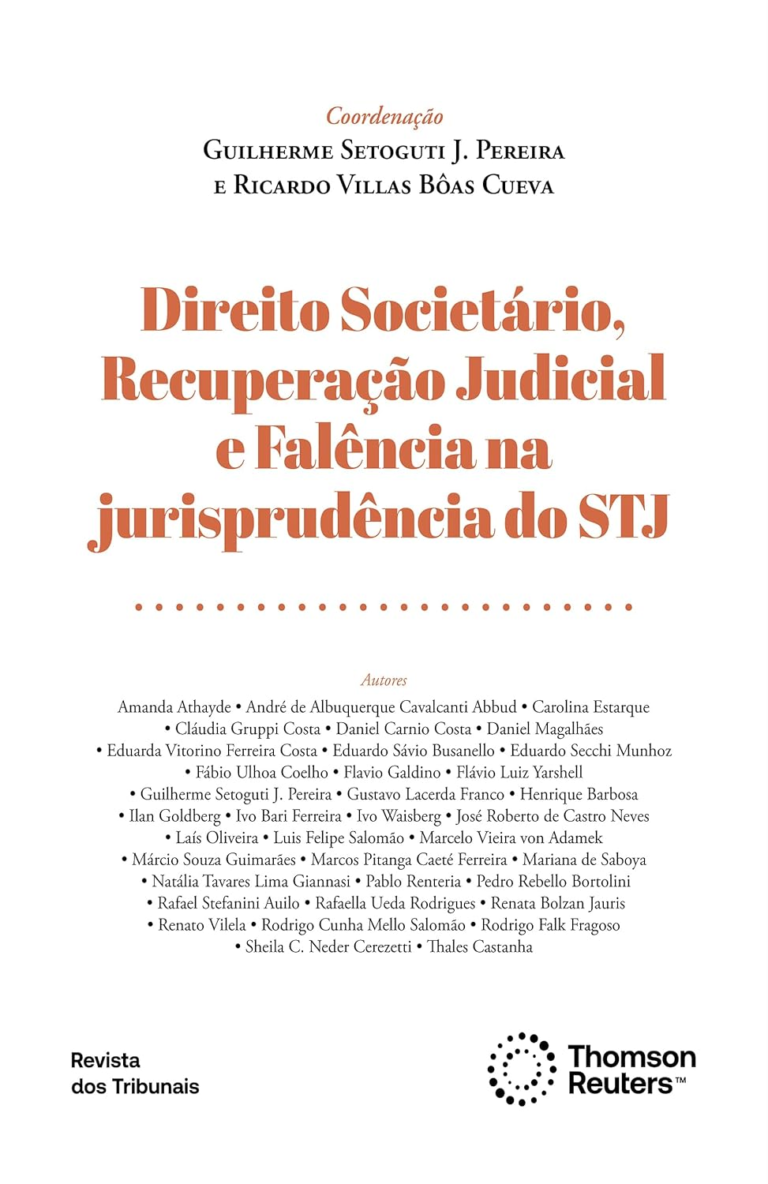 Coordenação
Guilherme Setoguti J. Pereira
e Ricardo Villas Bôas Cueva

Direito Societário, Recuperação Judicial e Falência na jurisprudência do STJ

Autores
Amanda Athayde • André de Albuquerque Cavalcanti Abbud • Carolina Estarque • Cláudia Gruppi Costa • Daniel Carnio Costa • Daniel Magalhães • Eduarda Vitorino Ferreira Costa • Eduardo Sávio Busanello • Eduardo Secchi Munhoz • Fábio Ulhoa Coelho • Flavio Galdino • Flávio Luiz Yarshell • Guilherme Setoguti J. Pereira • Gustavo Lacerda Franco • Henrique Barbosa • Ilan Goldberg • Ivo Bari Ferreira • Ivo Waisberg • José Roberto de Castro Neves • Laís Oliveira • Luis Felipe Salomão • Marcelo Vieira von Adamek • Márcio Souza Guimarães • Marcos Pitanga Caeté Ferreira • Mariana de Saboya • Natália Tavares Lima Giannasi • Pablo Renteria • Pedro Rebello Bortolini • Rafael Stefanini Auilo • Rafaella Ueda Rodrigues • Renata Bolzan Jauris • Renato Vilela • Rodrigo Cunha Mello Salomão • Rodrigo Falk Fragoso • Sheila C. Neder Cerezetti • Thales Castanha

Revista dos Tribunais

Thomson Reuters™